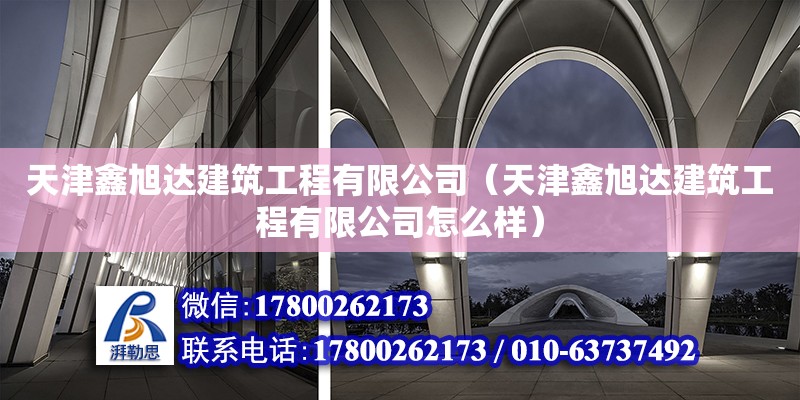 天津鑫旭达建筑工程有限公司（天津鑫旭达建筑工程有限公司怎么样）

湃勒思

微信：17800262173

联系电话：17800262173 / 010-63737492